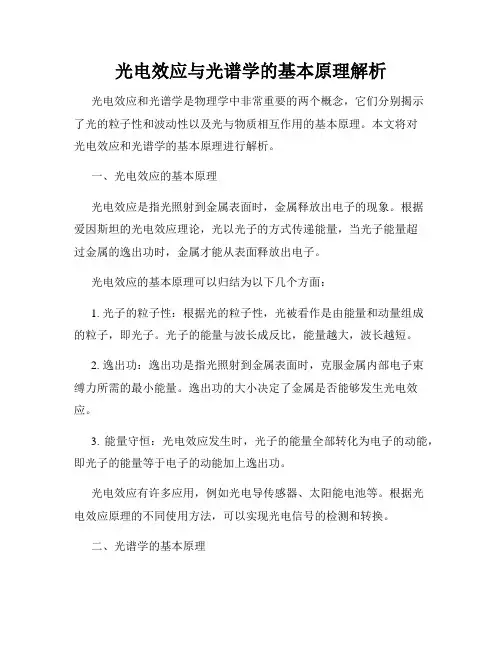 光电效应与光谱学的基本原理解析

光电效应和光谱学是物理学中非常重要的两个概念，它们分别揭示了光的粒子性和波动性以及光与物质相互作用的基本原理。本文将对光电效应和光谱学的基本原理进行解析。

一、光电效应的基本原理

光电效应是指光照射到金属表面时，金属释放出电子的现象。根据爱因斯坦的光电效应理论，光以光子的方式传递能量，当光子能量超过金属的逸出功时，金属才能从表面释放出电子。

光电效应的基本原理可以归结为以下几个方面：

1. 光子的粒子性：根据光的粒子性，光被看作是由能量和动量组成的粒子，即光子。光子的能量与波长成反比，能量越大，波长越短。

2. 逸出功：逸出功是指光照射到金属表面时，克服金属内部电子束缚力所需的最小能量。逸出功的大小决定了金属是否能够发生光电效应。

3. 能量守恒：光电效应发生时，光子的能量全部转化为电子的动能，即光子的能量等于电子的动能加上逸出功。

光电效应有许多应用，例如光电导传感器、太阳能电池等。根据光电效应原理的不同使用方法，可以实现光电信号的检测和转换。

二、光谱学的基本原理